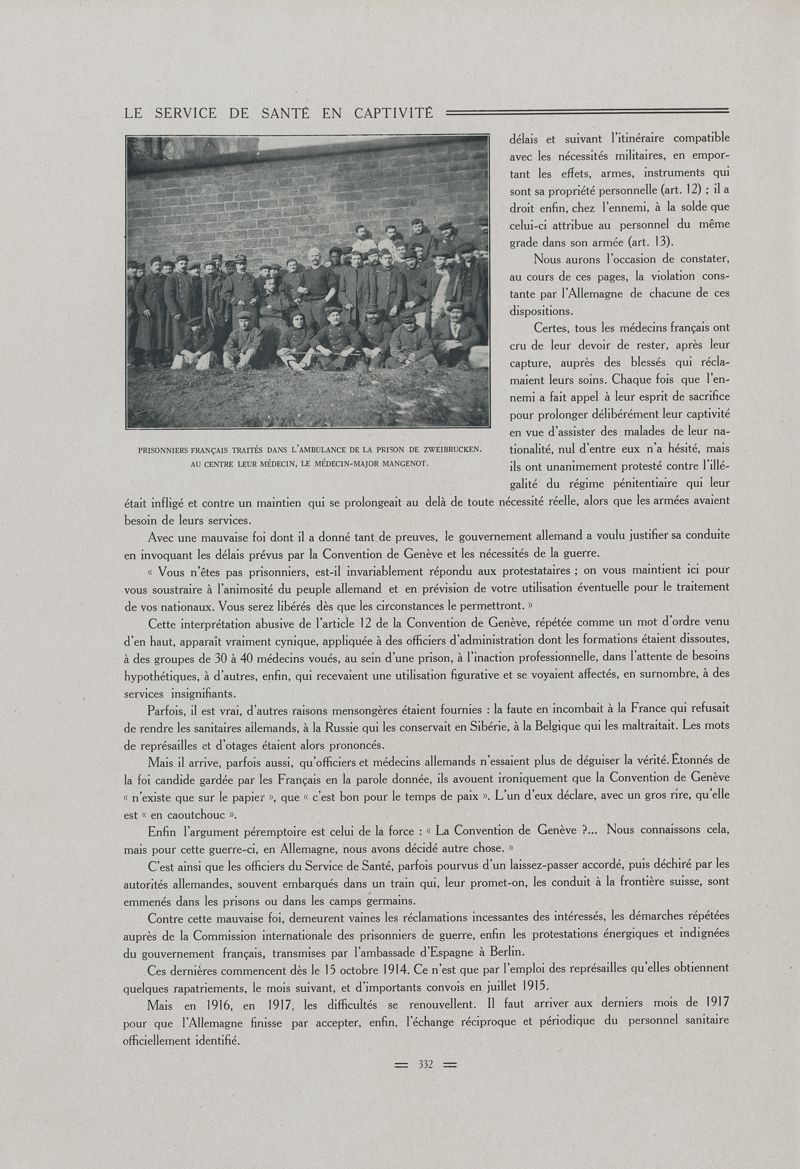 LE SERVICE DE SANTÉ EN CAPTIVITÉ

PRISONNIERS FRANÇAIS TRAITÉS DANS L'AMBULANCE DE LA PRISON DE ZWEIBRUCKEN. AU CENTRE LEUR MÉDECIN, LE MÉDECIN-MAJOR MANGENOT.

délais et suivant l'itinéraire compatible avec les nécessités militaires, en emportant les effets, armes, instruments qui sont sa propriété personnelle (art. 12) ; il a droit enfin, chez l'ennemi, à la solde que celui-ci attribue au personnel du même grade dans son armée (art. 13).

Nous aurons l'occasion de constater, au cours de ces pages, la violation constante par l'Allemagne de chacune de ces dispositions.

Certes, tous les médecins français ont cru de leur devoir de rester, après leur capture, auprès des blessés qui réclamaient leurs soins. Chaque fois que l'ennemi a fait appel à leur esprit de sacrifice pour prolonger délibérément leur captivité en vue d'assister des malades de leur nationalité, nul d'entre eux n'a hésité, mais ils ont unanimement protesté contre l'illégalité du régime pénitentiaire qui leur était infligé et contre un maintien qui se prolongeait au delà de toute nécessité réelle, alors que les armées avaient besoin de leurs services.

Avec une mauvaise foi dont il a donné tant de preuves, le gouvernement allemand a voulu justifier sa conduite en invoquant les délais prévus par la Convention de Genève et les nécessités de la guerre.

« Vous n'êtes pas prisonniers, est-il invariablement répondu aux protestataires ; on vous maintient ici pour vous soustraire à l'animosité du peuple allemand et en prévision de votre utilisation éventuelle pour le traitement de vos nationaux. Vous serez libérés dès que les circonstances le permettront. »

Cette interprétation abusive de l'article 12 de la Convention de Genève, répétée comme un mot d'ordre venu d'en haut, apparaît vraiment cynique, appliquée à des officiers d'administration dont les formations étaient dissoutes, à des groupes de 30 à 40 médecins voués, au sein d'une prison, à l'inaction professionnelle, dans l'attente de besoins hypothétiques, à d'autres, enfin, qui recevaient une utilisation figurative et se voyaient affectés, en surnombre, à des services insignifiants.

Parfois, il est vrai, d'autres raisons mensongères étaient fournies : la faute en incombait à la France qui refusait de rendre les sanitaires allemands, à la Russie qui les conservait en Sibérie, à la Belgique qui les maltraitait. Les mots de représailles et d'otages étaient alors prononcés.

Mais il arrive, parfois aussi, qu'officiers et médecins allemands n'essaient plus de déguiser la vérité. Étonnés de la foi candide gardée par les Français en la parole donnée, ils avouent ironiquement que la Convention de Genève « n'existe que sur le papier », que « c'est bon pour le temps de paix ». L'un d'eux déclare, avec un gros rire, qu'elle est « en caoutchouc ».

Enfin l'argument péremptoire est celui de la force : « La Convention de Genève ?... Nous connaissons cela, mais pour cette guerre-ci, en Allemagne, nous avons décidé autre chose. »

C'est ainsi que les officiers du Service de Santé, parfois pourvus d'un laissez-passer accordé, puis déchiré par les autorités allemandes, souvent embarqués dans un train qui, leur promet-on, les conduit à la frontière suisse, sont emmenés dans les prisons ou dans les camps germains.

Contre cette mauvaise foi, demeurent vaines les réclamations incessantes des intéressés, les démarches répétées auprès de la Commission internationale des prisonniers de guerre, enfin les protestations énergiques et indignées du gouvernement français, transmises par l'ambassade d'Espagne à Berlin.

Ces dernières commencent dès le 15 octobre 1914. Ce n'est que par l'emploi des représailles qu'elles obtiennent quelques rapatriements, le mois suivant, et d'importants convois en juillet 1915.

Mais en 1916, en 1917, les difficultés se renouvellent. Il faut arriver aux derniers mois de 1917 pour que l'Allemagne finisse par accepter, enfin, l'échange réciproque et périodique du personnel sanitaire officiellement identifié.

= 332 =